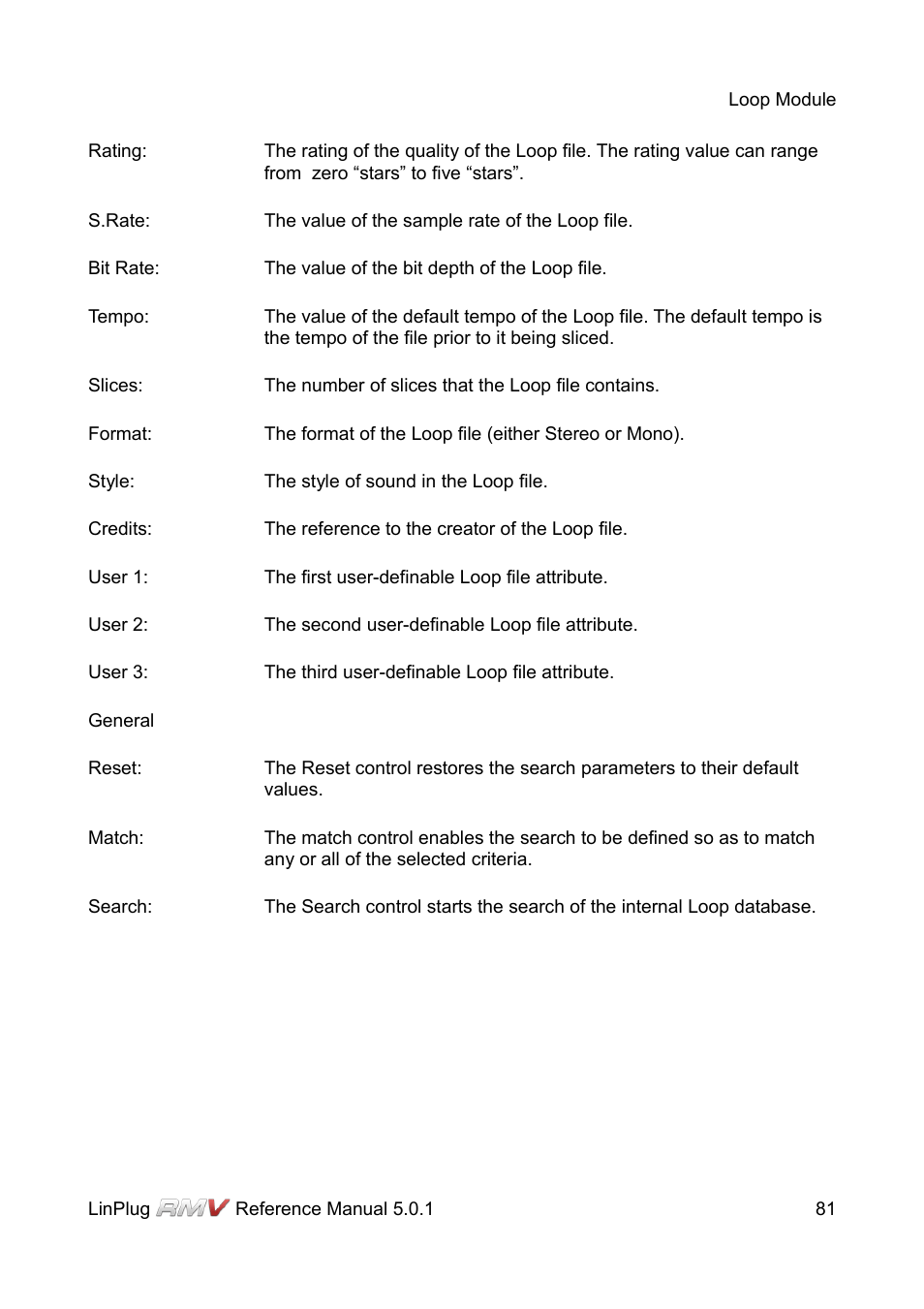 Loop Module

Rating: The rating of the quality of the Loop file. The rating value can range from zero “stars” to five “stars”.

S.Rate: The value of the sample rate of the Loop file.

Bit Rate: The value of the bit depth of the Loop file.

Tempo: The value of the default tempo of the Loop file. The default tempo is the tempo of the file prior to it being sliced.

Slices: The number of slices that the Loop file contains.

Format: The format of the Loop file (either Stereo or Mono).

Style: The style of sound in the Loop file.

Credits: The reference to the creator of the Loop file.

User 1: The first user-definable Loop file attribute.

User 2: The second user-definable Loop file attribute.

User 3: The third user-definable Loop file attribute.

General

Reset: The Reset control restores the search parameters to their default values.

Match: The match control enables the search to be defined so as to match any or all of the selected criteria.

Search: The Search control starts the search of the internal Loop database.

LinPlug RMV Reference Manual 5.0.1 81